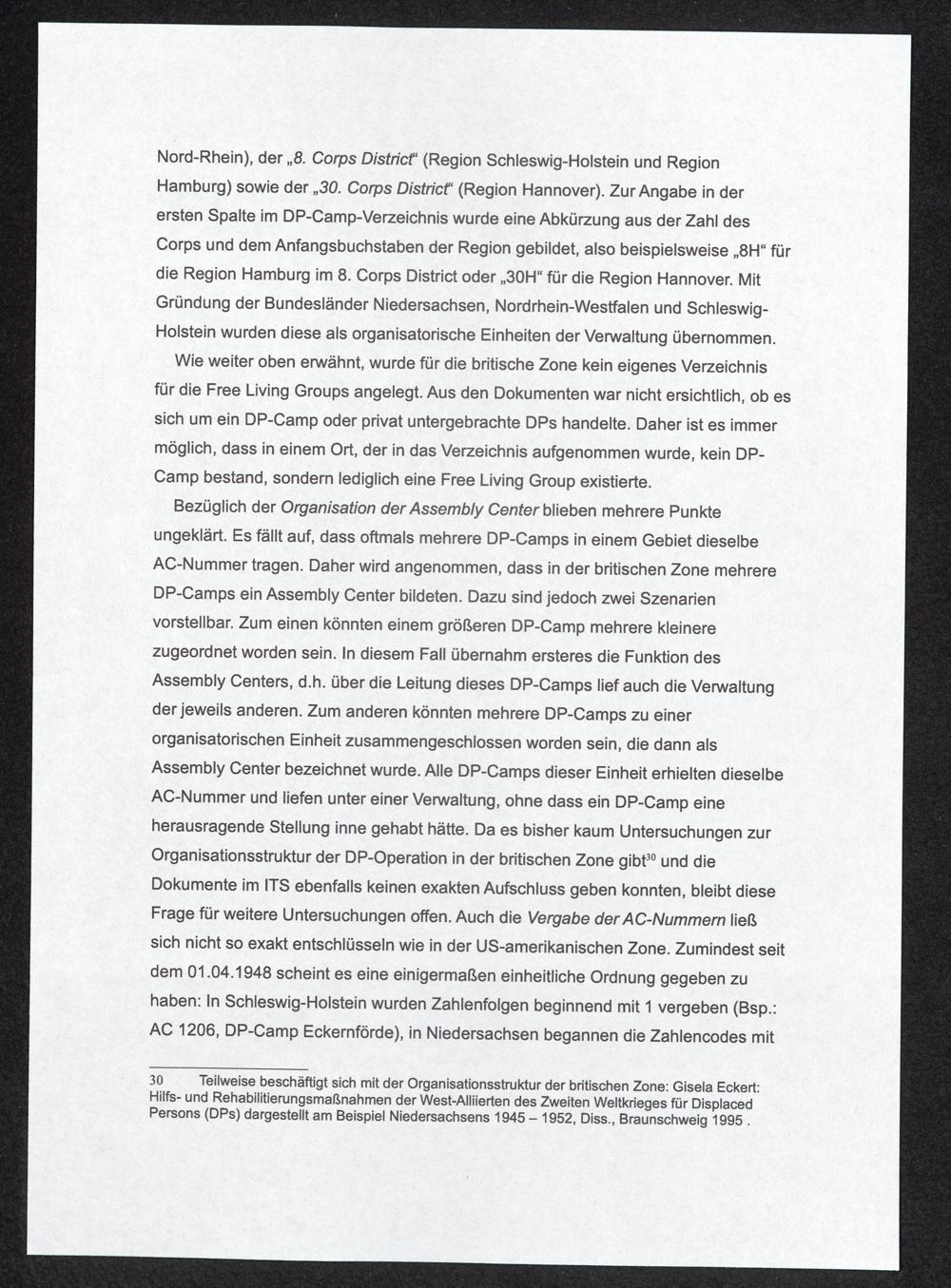 Nord-Rhein), der „8. Corps District“ (Region Schleswig-Holstein und Region Hamburg) sowie der „30. Corps District“ (Region Hannover). Zur Angabe in der ersten Spalte im DP-Camp-Verzeichnis wurde eine Abkürzung aus der Zahl des Corps und dem Anfangsbuchstaben der Region gebildet, also beispielsweise „8H“ für die Region Hamburg im 8. Corps District oder „30H“ für die Region Hannover. Mit Gründung der Bundesländer Niedersachsen, Nordrhein-Westfalen und Schleswig-Holstein wurden diese als organisatorische Einheiten der Verwaltung übernommen.

Wie weiter oben erwähnt, wurde für die britische Zone kein eigenes Verzeichnis für die Free Living Groups angelegt. Aus den Dokumenten war nicht ersichtlich, ob es sich um ein DP-Camp oder privat untergebrachte DPs handelte. Daher ist es immer möglich, dass in einem Ort, der in das Verzeichnis aufgenommen wurde, kein DP-Camp bestand, sondern lediglich eine Free Living Group existierte.

Bezüglich der Organisation der Assembly Center blieben mehrere Punkte ungeklärt. Es fällt auf, dass oftmals mehrere DP-Camps in einem Gebiet dieselbe AC-Nummer tragen. Daher wird angenommen, dass in der britischen Zone mehrere DP-Camps ein Assembly Center bildeten. Dazu sind jedoch zwei Szenarien vorstellbar. Zum einen könnten einem größeren DP-Camp mehrere kleinere zugeordnet worden sein. In diesem Fall übernahm ersteres die Funktion des Assembly Centers, d.h. über die Leitung dieses DP-Camps lief auch die Verwaltung der jeweils anderen. Zum anderen könnten mehrere DP-Camps zu einer organisatorischen Einheit zusammengeschlossen worden sein, die dann als Assembly Center bezeichnet wurde. Alle DP-Camps dieser Einheit erhielten dieselbe AC-Nummer und liefen unter einer Verwaltung, ohne dass ein DP-Camp eine herausragende Stellung inne gehabt hätte. Da es bisher kaum Untersuchungen zur Organisationsstruktur der DP-Operation in der britischen Zone gibt$^{30}$ und die Dokumente im ITS ebenfalls keinen exakten Aufschluss geben konnten, bleibt diese Frage für weitere Untersuchungen offen. Auch die Vergabe der AC-Nummern ließ sich nicht so exakt entschlüsseln wie in der US-amerikanischen Zone. Zumindest seit dem 01.04.1948 scheint es eine einigermaßen einheitliche Ordnung gegeben zu haben: In Schleswig-Holstein wurden Zahlenfolgen beginnend mit 1 vergeben (Bsp.: AC 1206, DP-Camp Eckernförde), in Niedersachsen begannen die Zahlencodes mit

30 Teilweise beschäftigt sich mit der Organisationsstruktur der britischen Zone: Gisela Eckert: Hilfs- und Rehabilitierungsmaßnahmen der West-Alliierten des Zweiten Weltkrieges für Displaced Persons (DPs) dargestellt am Beispiel Niedersachsens 1945 – 1952, Diss., Braunschweig 1995 .